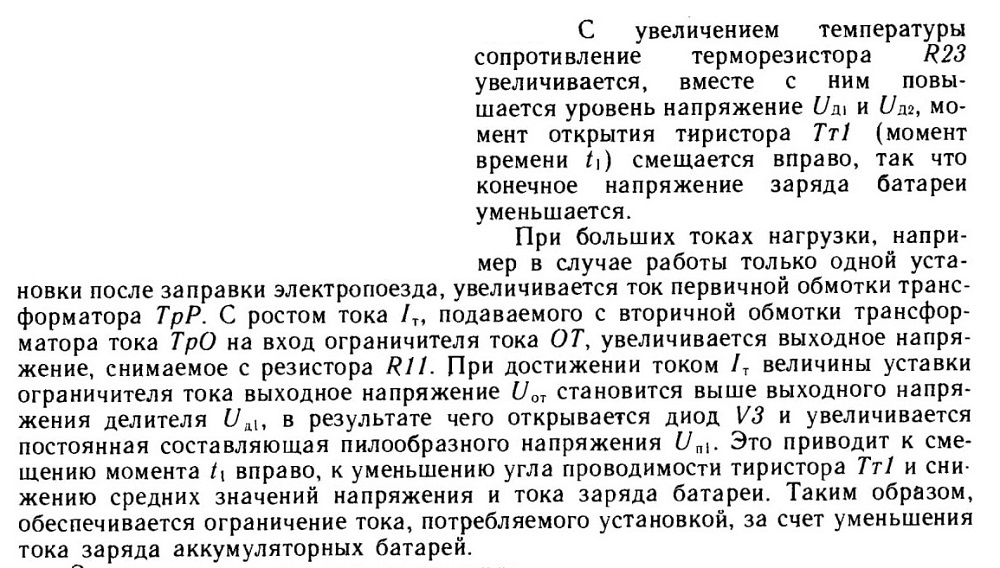 С увеличением температуры сопротивление терморезистора $R23$ увеличивается, вместе с ним повышается уровень напряжение $U_{Д1}$ и $U_{Д2}$, момент открытия тиристора $Тт1$ (момент времени $t_1$) смещается вправо, так что конечное напряжение заряда батареи уменьшается.

При больших токах нагрузки, например в случае работы только одной установки после заправки электропоезда, увеличивается ток первичной обмотки трансформатора $ТрР$. С ростом тока $I_т$, подаваемого с вторичной обмотки трансформатора тока $ТрО$ на вход ограничителя тока $ОТ$, увеличивается выходное напряжение, снимаемое с резистора $R11$. При достижении током $I_т$ величины уставки ограничителя тока выходное напряжение $U_{от}$ становится выше выходного напряжения делителя $U_{д1}$, в результате чего открывается диод $V3$ и увеличивается постоянная составляющая пилообразного напряжения $U_{п1}$. Это приводит к смещению момента $t_1$ вправо, к уменьшению угла проводимости тиристора $Тт1$ и снижению средних значений напряжения и тока заряда батареи. Таким образом, обеспечивается ограничение тока, потребляемого установкой, за счет уменьшения тока заряда аккумуляторных батарей.